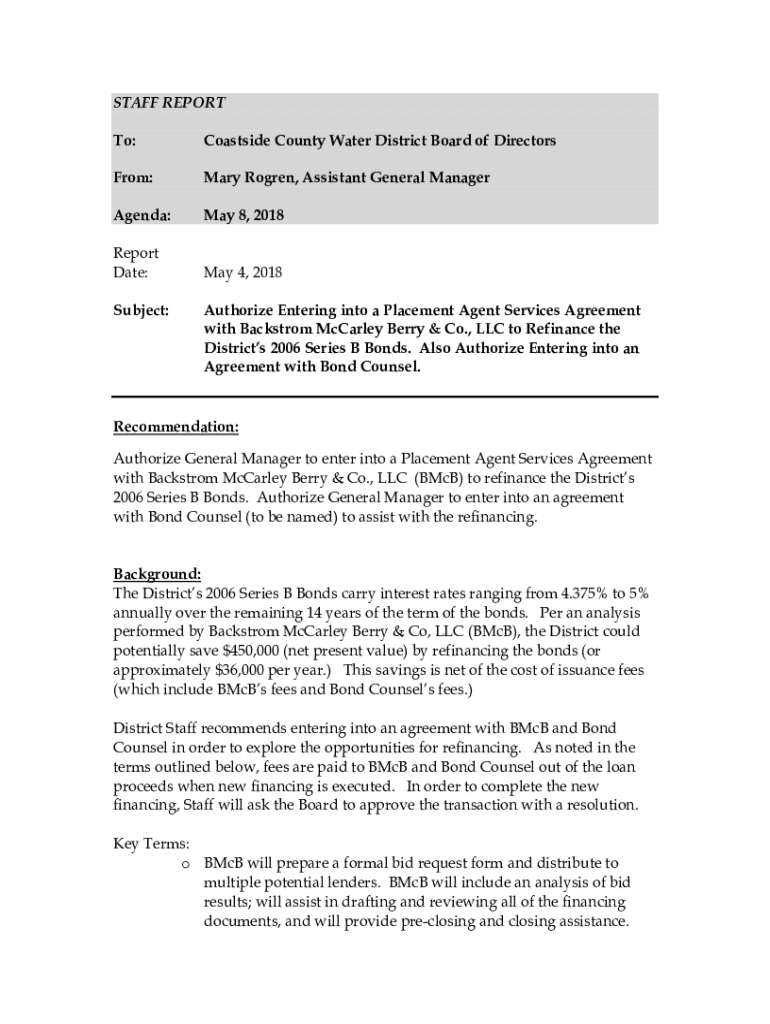 STAFF REPORT

To: Coastside County Water District Board of Directors

From: Mary Rogren, Assistant General Manager

Agenda: May 8, 2018

Report Date: May 4, 2018

Subject: Authorize Entering into a Placement Agent Services Agreement with Backstrom McCarley Berry & Co., LLC to Refinance the District's 2006 Series B Bonds. Also Authorize Entering into an Agreement with Bond Counsel.

Recommendation:

Authorize General Manager to enter into a Placement Agent Services Agreement with Backstrom McCarley Berry & Co., LLC (BMcB) to refinance the District's 2006 Series B Bonds. Authorize General Manager to enter into an agreement with Bond Counsel (to be named) to assist with the refinancing.

Background:
The District's 2006 Series B Bonds carry interest rates ranging from 4.375% to 5% annually over the remaining 14 years of the term of the bonds. Per an analysis performed by Backstrom McCarley Berry & Co, LLC (BMcB), the District could potentially save $450,000 (net present value) by refinancing the bonds (or approximately $36,000 per year.) This savings is net of the cost of issuance fees (which include BMcB's fees and Bond Counsel's fees.)

District Staff recommends entering into an agreement with BMcB and Bond Counsel in order to explore the opportunities for refinancing. As noted in the terms outlined below, fees are paid to BMcB and Bond Counsel out of the loan proceeds when new financing is executed. In order to complete the new financing, Staff will ask the Board to approve the transaction with a resolution.

Key Terms:
o BMcB will prepare a formal bid request form and distribute to multiple potential lenders. BMcB will include an analysis of bid results; will assist in drafting and reviewing all of the financing documents, and will provide pre-closing and closing assistance.